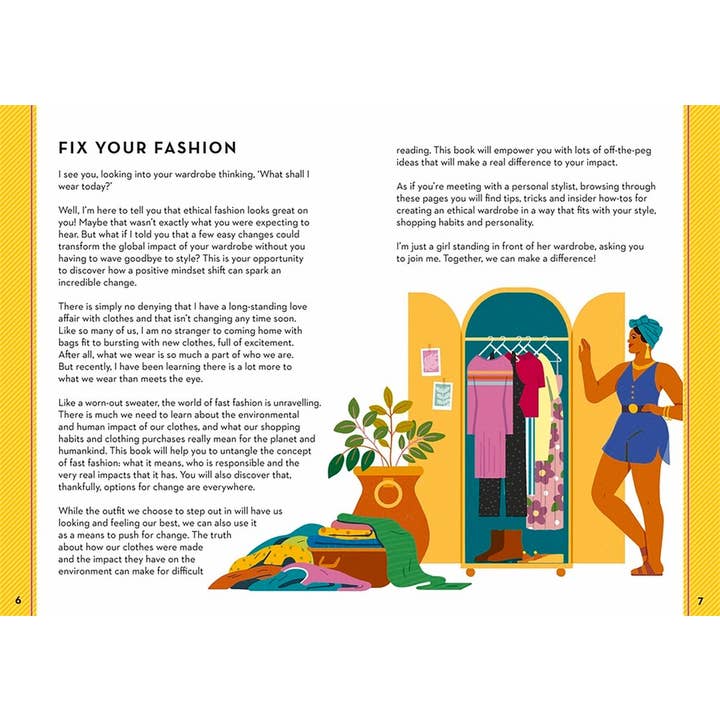 FIX YOUR FASHION

I see you, looking into your wardrobe thinking, 'What shall I wear today?'

Well, I'm here to tell you that ethical fashion looks great on you! Maybe that wasn't exactly what you were expecting to hear. But what if I told you that a few easy changes could transform the global impact of your wardrobe without you having to wave goodbye to style? This is your opportunity to discover how a positive mindset shift can spark an incredible change.

There is simply no denying that I have a long-standing love affair with clothes and that isn't changing any time soon. Like so many of us, I am no stranger to coming home with bags fit to bursting with new clothes, full of excitement. After all, what we wear is so much a part of who we are. But recently, I have been learning there is a lot more to what we wear than meets the eye.

Like a worn-out sweater, the world of fast fashion is unravelling. There is much we need to learn about the environmental and human impact of our clothes, and what our shopping habits and clothing purchases really mean for the planet and humankind. This book will help you to untangle the concept of fast fashion: what it means, who is responsible and the very real impacts that it has. You will also discover that, thankfully, options for change are everywhere.

While the outfit we choose to step out in will have us looking and feeling our best, we can also use it as a means to push for change. The truth about how our clothes were made and the impact they have on the environment can make for difficult reading. This book will empower you with lots of off-the-peg ideas that will make a real difference to your impact.

As if you're meeting with a personal stylist, browsing through these pages you will find tips, tricks and insider how-tos for creating an ethical wardrobe in a way that fits with your style, shopping habits and personality.

I'm just a girl standing in front of her wardrobe, asking you to join me. Together, we can make a difference!

6

7